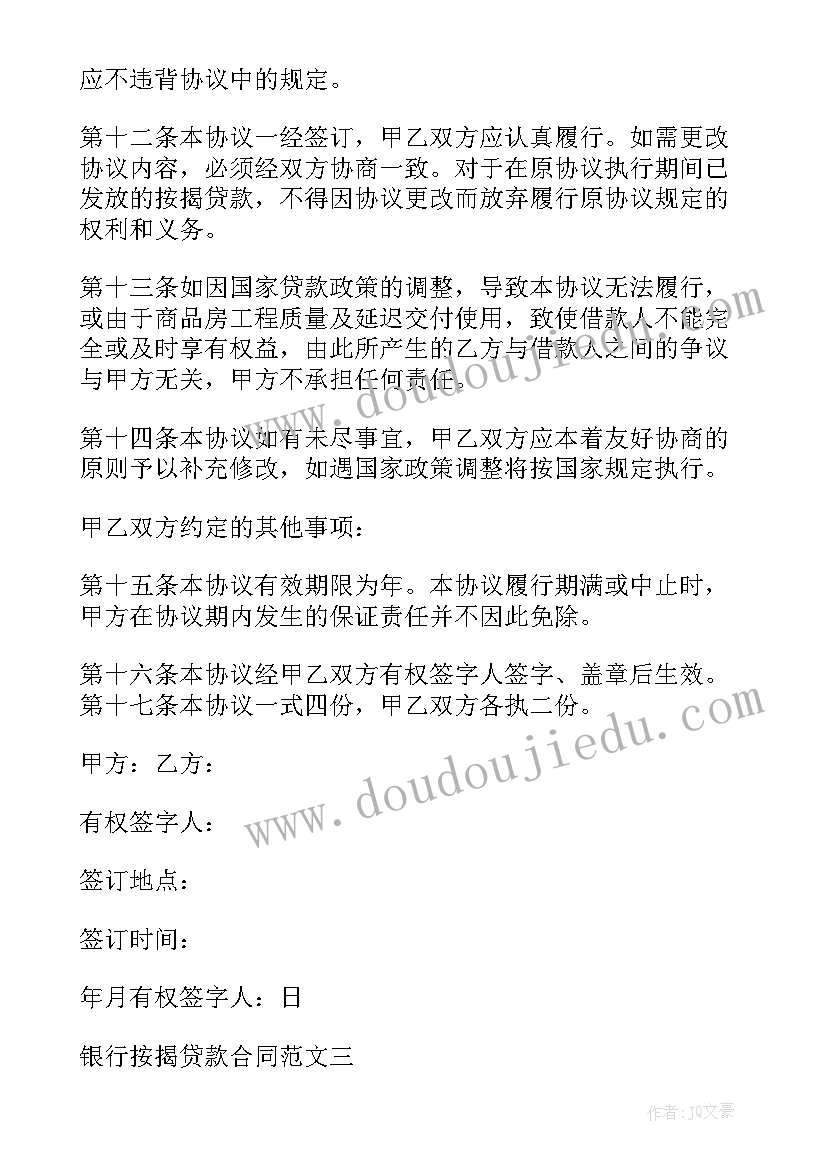 应不违背协议中的规定。

第十二条本协议一经签订，甲乙双方应认真履行。如需更改协议内容，必须经双方协商一致。对于在原协议执行期间已发放的按揭贷款，不得因协议更改而放弃履行原协议规定的权利和义务。

第十三条如因国家贷款政策的调整，导致本协议无法履行，或由于商品房工程质量及延迟交付使用，致使借款人不能完全或及时享有权益，由此所产生的乙方与借款人之间的争议与甲方无关，甲方不承担任何责任。

第十四条本协议如有未尽事宜，甲乙双方应本着友好协商的原则予以补充修改，如遇国家政策调整将按国家规定执行。

甲乙双方约定的其他事项：

第十五条本协议有效期限为年。本协议履行期满或中止时，甲方在协议期内发生的保证责任并不因此免除。

第十六条本协议经甲乙双方有权签字人签字、盖章后生效。第十七条本协议一式四份，甲乙双方各执二份。

甲方：乙方：

有权签字人：

签订地点：

签订时间：

年月有权签字人：日

银行按揭贷款合同范文三

www.doudoujiedu.com

www.doudoujiedu.com

作者：JQ文豪